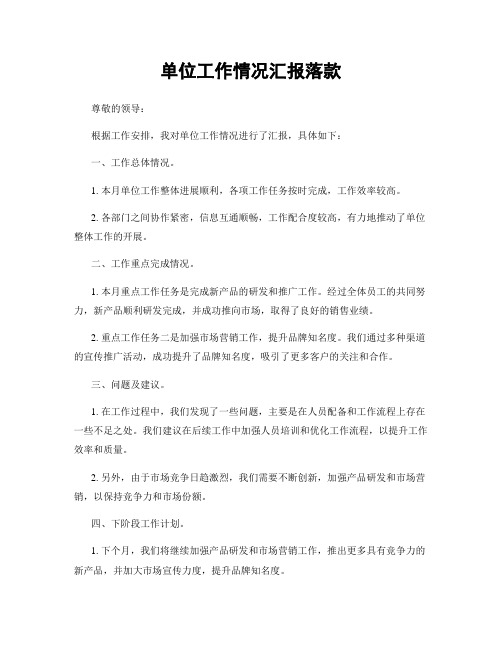 单位工作情况汇报落款

尊敬的领导：

根据工作安排，我对单位工作情况进行了汇报，具体如下：

一、工作总体情况。

1. 本月单位工作整体进展顺利，各项工作任务按时完成，工作效率较高。

2. 各部门之间协作紧密，信息互通顺畅，工作配合度较高，有力地推动了单位整体工作的开展。

二、工作重点完成情况。

1. 本月重点工作任务是完成新产品的研发和推广工作。经过全体员工的共同努力，新产品顺利研发完成，并成功推向市场，取得了良好的销售业绩。

2. 重点工作任务二是加强市场营销工作，提升品牌知名度。我们通过多种渠道的宣传推广活动，成功提升了品牌知名度，吸引了更多客户的关注和合作。

三、问题及建议。

1. 在工作过程中，我们发现了一些问题，主要是在人员配备和工作流程上存在一些不足之处。我们建议在后续工作中加强人员培训和优化工作流程，以提升工作效率和质量。

2. 另外，由于市场竞争日趋激烈，我们需要不断创新，加强产品研发和市场营销，以保持竞争力和市场份额。

四、下阶段工作计划。

1. 下个月，我们将继续加强产品研发和市场营销工作，推出更多具有竞争力的新产品，并加大市场宣传力度，提升品牌知名度。